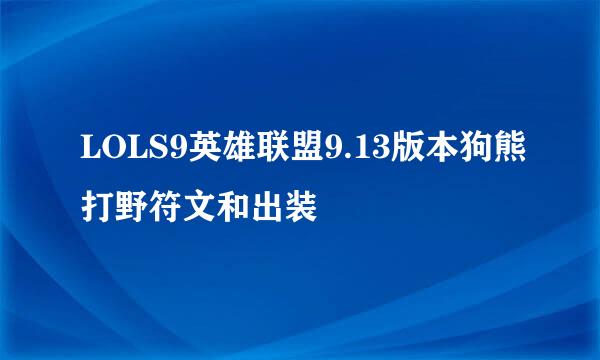 LOLS9英雄联盟9.13版本狗熊打野符文和出装